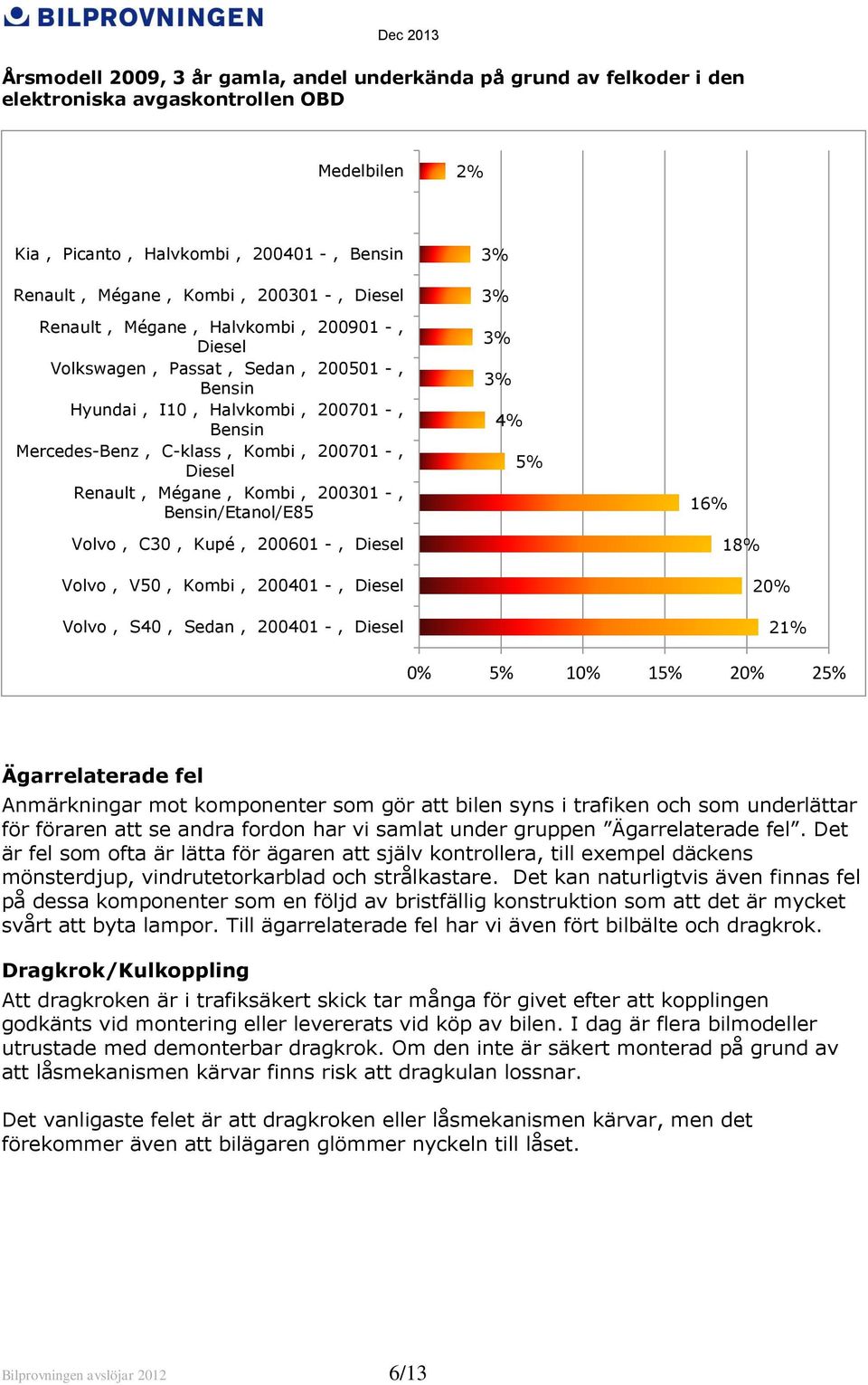 BILPROVNINGEN

Dec 2013

Årsmodell 2009, 3 år gamla, andel underkända på grund av felkoder i den elektroniska avgaskontrollen OBD

Medelbilen 2%

Kia , Picanto , Halvkombi , 200401 - , Bensin 3%

Renault , Mégane , Kombi , 200301 - , Diesel 3%

Renault , Mégane , Halvkombi , 200901 - , Diesel 3%

Volkswagen , Passat , Sedan , 200501 - , Bensin 3%

Hyundai , I10 , Halvkombi , 200701 - , Bensin 4%

Mercedes-Benz , C-klass , Kombi , 200701 - , Diesel 5%

Renault , Mégane , Kombi , 200301 - , Bensin/Etanol/E85 16%

Volvo , C30 , Kupé , 200601 - , Diesel 18%

Volvo , V50 , Kombi , 200401 - , Diesel 20%

Volvo , S40 , Sedan , 200401 - , Diesel 21%

0% 5% 10% 15% 20% 25%

Ägarrelaterade fel

Anmärkningar mot komponenter som gör att bilen syns i trafiken och som underlättar för föraren att se andra fordon har vi samlat under gruppen ”Ägarrelaterade fel”. Det är fel som ofta är lätta för ägaren att själv kontrollera, till exempel däckens mönsterdjup, vindrutetorkarblad och strålkastare. Det kan naturligtvis även finnas fel på dessa komponenter som en följd av bristfällig konstruktion som att det är mycket svårt att byta lampor. Till ägarrelaterade fel har vi även fört bilbälte och dragkrok.

Dragkrok/Kulkoppling

Att dragkroken är i trafiksäkert skick tar många för givet efter att kopplingen godkänts vid montering eller levererats vid köp av bilen. I dag är flera bilmodeller utrustade med demonterbar dragkrok. Om den inte är säkert monterad på grund av att låsmekanismen kärvar finns risk att dragkulan lossnar.

Det vanligaste felet är att dragkroken eller låsmekanismen kärvar, men det förekommer även att bilägaren glömmer nyckeln till låset.

Bilprovningen avslöjar 2012 6/13